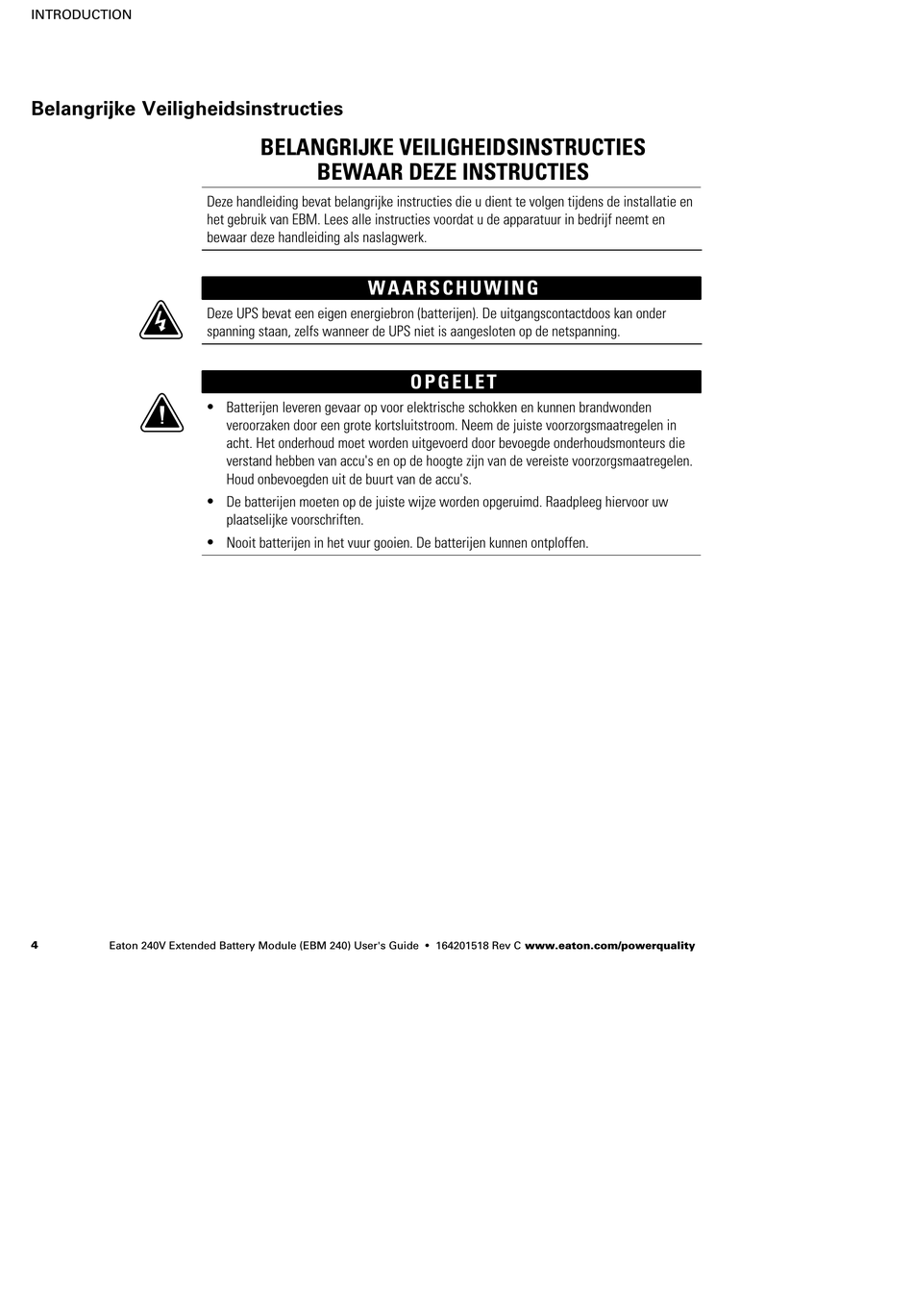 INTRODUCTION

Belangrijke Veiligheidsinstructies

BELANGRIJKE VEILIGHEIDSINSTRUCTIES
BEWAAR DEZE INSTRUCTIES

Deze handleiding bevat belangrijke instructies die u dient te volgen tijdens de installatie en het gebruik van EBM. Lees alle instructies voordat u de apparatuur in bedrijf neemt en bewaar deze handleiding als naslagwerk.

WAARSCHUWING

Deze UPS bevat een eigen energiebron (batterijen). De uitgangscontactdoos kan onder spanning staan, zelfs wanneer de UPS niet is aangesloten op de netspanning.

OPGELET

• Batterijen leveren gevaar op voor elektrische schokken en kunnen brandwonden veroorzaken door een grote kortsluitstroom. Neem de juiste voorzorgsmaatregelen in acht. Het onderhoud moet worden uitgevoerd door bevoegde onderhoudsmonteurs die verstand hebben van accu's en op de hoogte zijn van de vereiste voorzorgsmaatregelen. Houd onbevoegden uit de buurt van de accu's.
• De batterijen moeten op de juiste wijze worden opgeruimd. Raadpleeg hiervoor uw plaatselijke voorschriften.
• Nooit batterijen in het vuur gooien. De batterijen kunnen ontploffen.

4 Eaton 240V Extended Battery Module (EBM 240) User's Guide • 164201518 Rev C www.eaton.com/powerquality